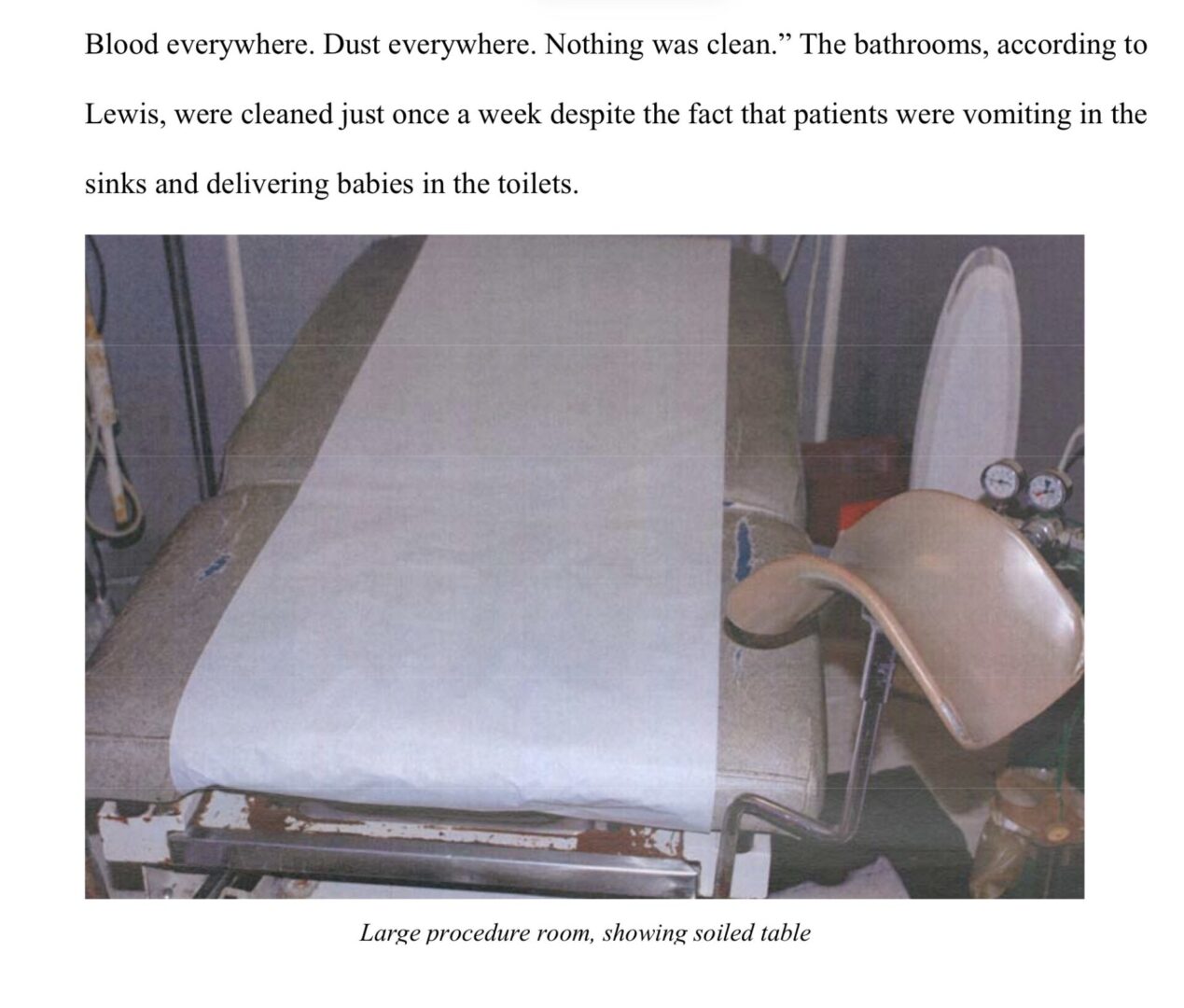 Blood everywhere. Dust everywhere. Nothing was clean." The bathrooms, according to Lewis, were cleaned just once a week despite the fact that patients were vomiting in the sinks and delivering babies in the toilets.

Large procedure room, showing soiled table